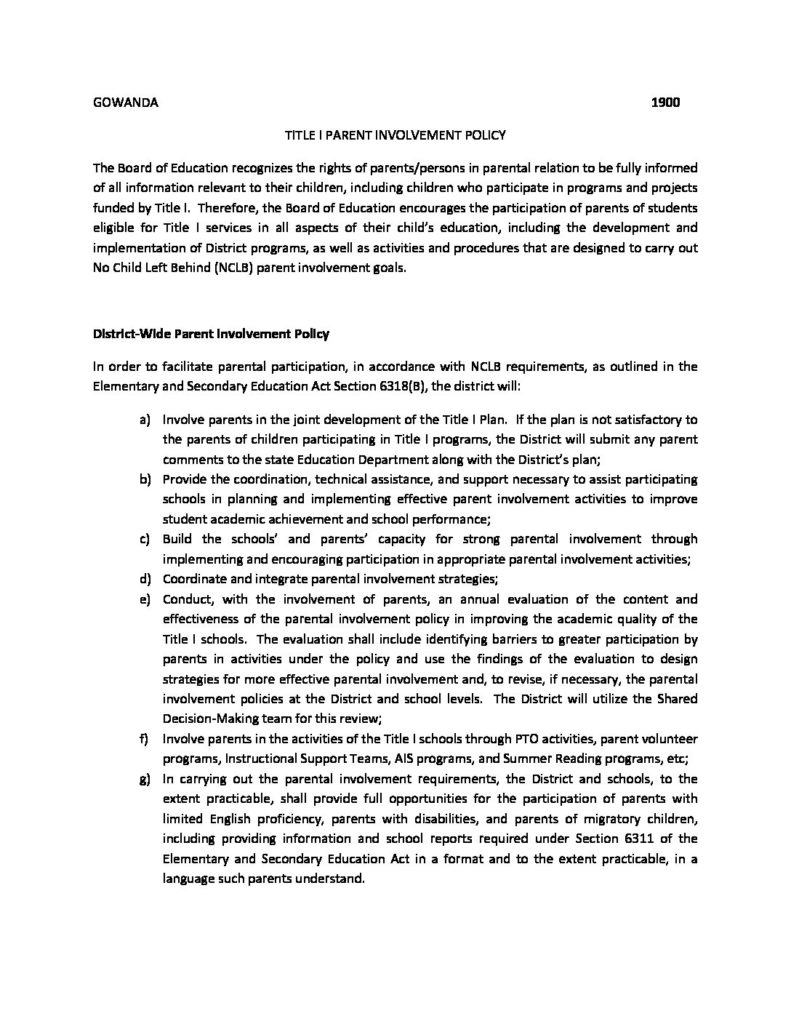 GOWANDA 1900

TITLE I PARENT INVOLVEMENT POLICY

The Board of Education recognizes the rights of parents/persons in parental relation to be fully informed of all information relevant to their children, including children who participate in programs and projects funded by Title I. Therefore, the Board of Education encourages the participation of parents of students eligible for Title I services in all aspects of their child's education, including the development and implementation of District programs, as well as activities and procedures that are designed to carry out No Child Left Behind (NCLB) parent involvement goals.

District-Wide Parent Involvement Policy

In order to facilitate parental participation, in accordance with NCLB requirements, as outlined in the Elementary and Secondary Education Act Section 6318(B), the district will:

a) Involve parents in the joint development of the Title I Plan. If the plan is not satisfactory to the parents of children participating in Title I programs, the District will submit any parent comments to the state Education Department along with the District's plan;
b) Provide the coordination, technical assistance, and support necessary to assist participating schools in planning and implementing effective parent involvement activities to improve student academic achievement and school performance;
c) Build the schools' and parents' capacity for strong parental involvement through implementing and encouraging participation in appropriate parental involvement activities;
d) Coordinate and integrate parental involvement strategies;
e) Conduct, with the involvement of parents, an annual evaluation of the content and effectiveness of the parental involvement policy in improving the academic quality of the Title I schools. The evaluation shall include identifying barriers to greater participation by parents in activities under the policy and use the findings of the evaluation to design strategies for more effective parental involvement and, to revise, if necessary, the parental involvement policies at the District and school levels. The District will utilize the Shared Decision-Making team for this review;
f) Involve parents in the activities of the Title I schools through PTO activities, parent volunteer programs, Instructional Support Teams, AIS programs, and Summer Reading programs, etc;
g) In carrying out the parental involvement requirements, the District and schools, to the extent practicable, shall provide full opportunities for the participation of parents with limited English proficiency, parents with disabilities, and parents of migratory children, including providing information and school reports required under Section 6311 of the Elementary and Secondary Education Act in a format and to the extent practicable, in a language such parents understand.